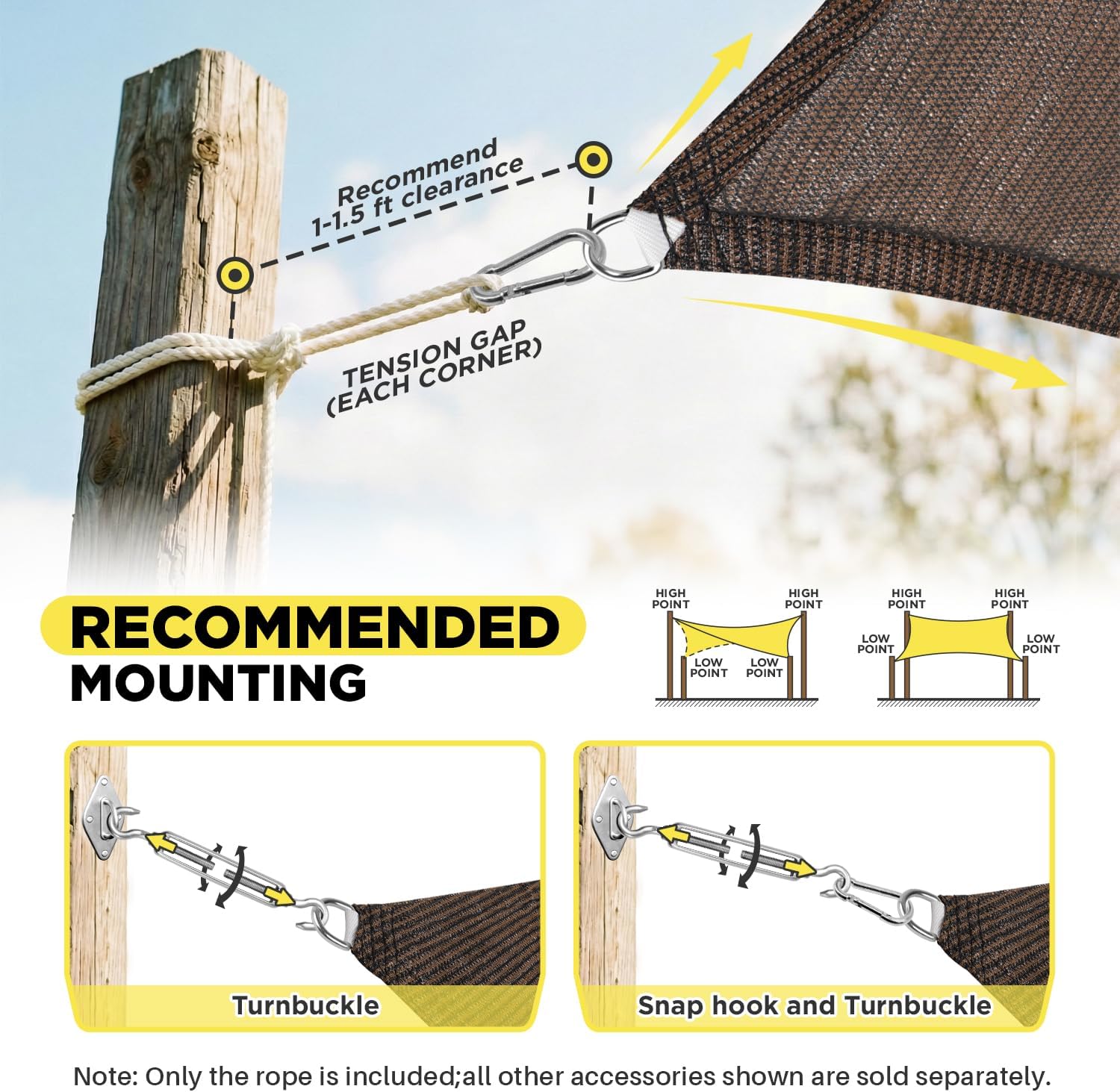 Recommend 1-1.5 ft clearance

TENSION GAP (EACH CORNER)

RECOMMENDED MOUNTING

HIGH POINT
HIGH POINT
LOW POINT
LOW POINT

HIGH POINT
HIGH POINT
LOW POINT
LOW POINT

Turnbuckle

Snap hook and Turnbuckle

Note: Only the rope is included;all other accessories shown are sold separately.